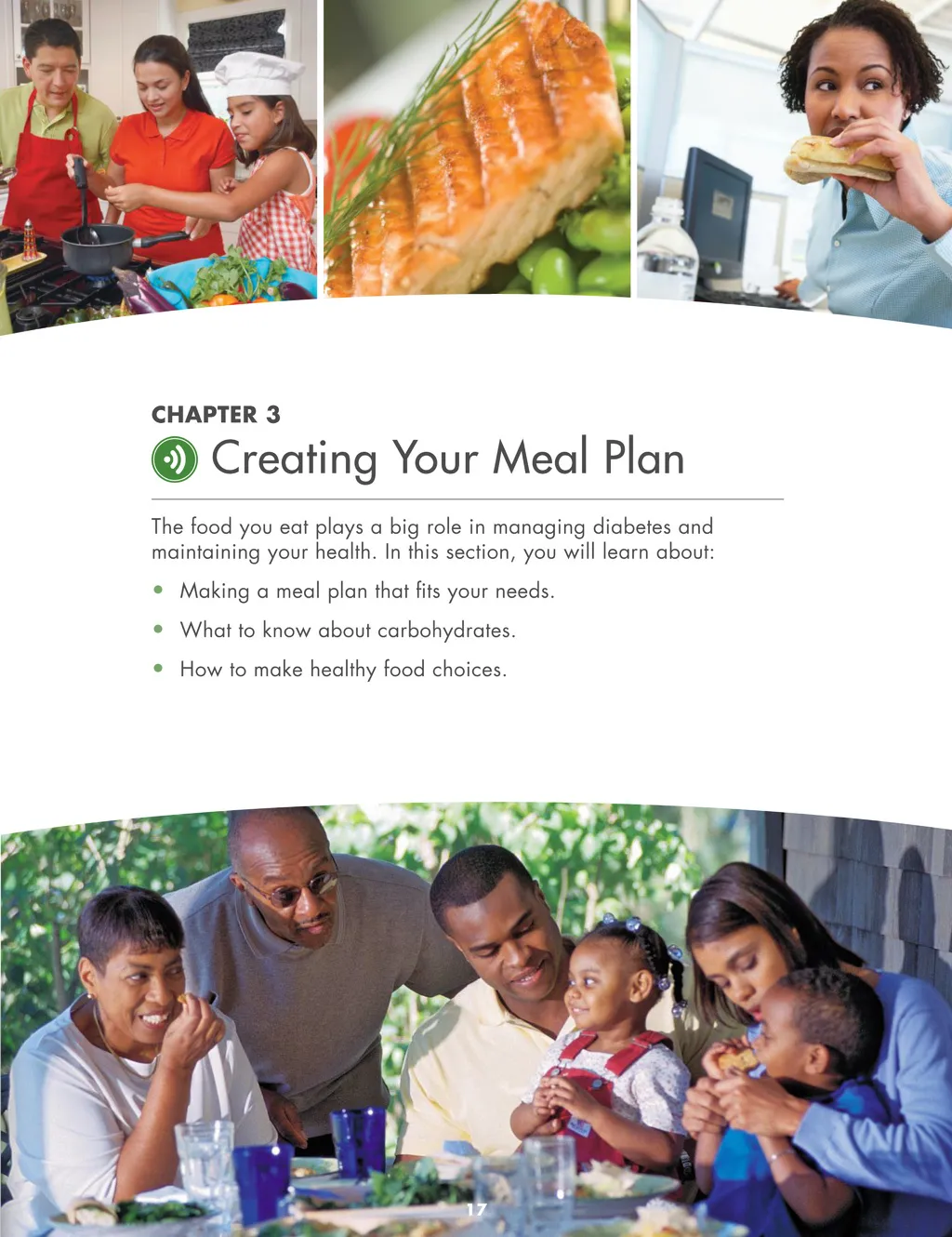 CHAPTER 3

Creating Your Meal Plan

The food you eat plays a big role in managing diabetes and maintaining your health. In this section, you will learn about:

• Making a meal plan that fits your needs.
• What to know about carbohydrates.
• How to make healthy food choices.

17